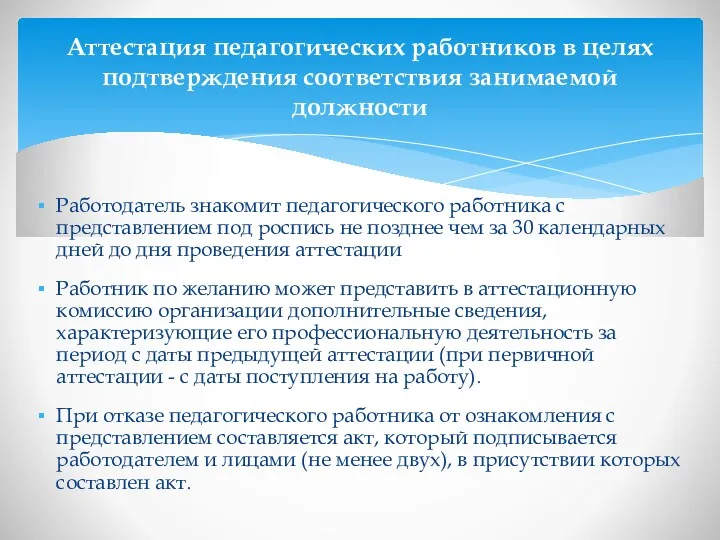 Аттестация педагогических работников в целях подтверждения соответствия занимаемой должности

▪ Работодатель знакомит педагогического работника с представлением под роспись не позднее чем за 30 календарных дней до дня проведения аттестации

▪ Работник по желанию может представить в аттестационную комиссию организации дополнительные сведения, характеризующие его профессиональную деятельность за период с даты предыдущей аттестации (при первичной аттестации - с даты поступления на работу).

▪ При отказе педагогического работника от ознакомления с представлением составляется акт, который подписывается работодателем и лицами (не менее двух), в присутствии которых составлен акт.